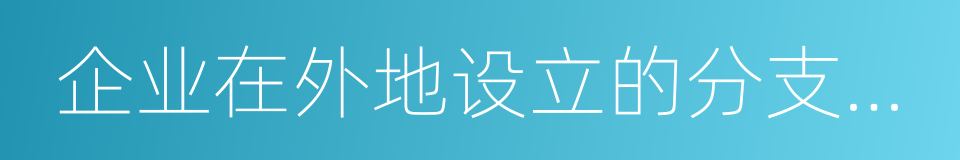 企业在外地设立的分支...